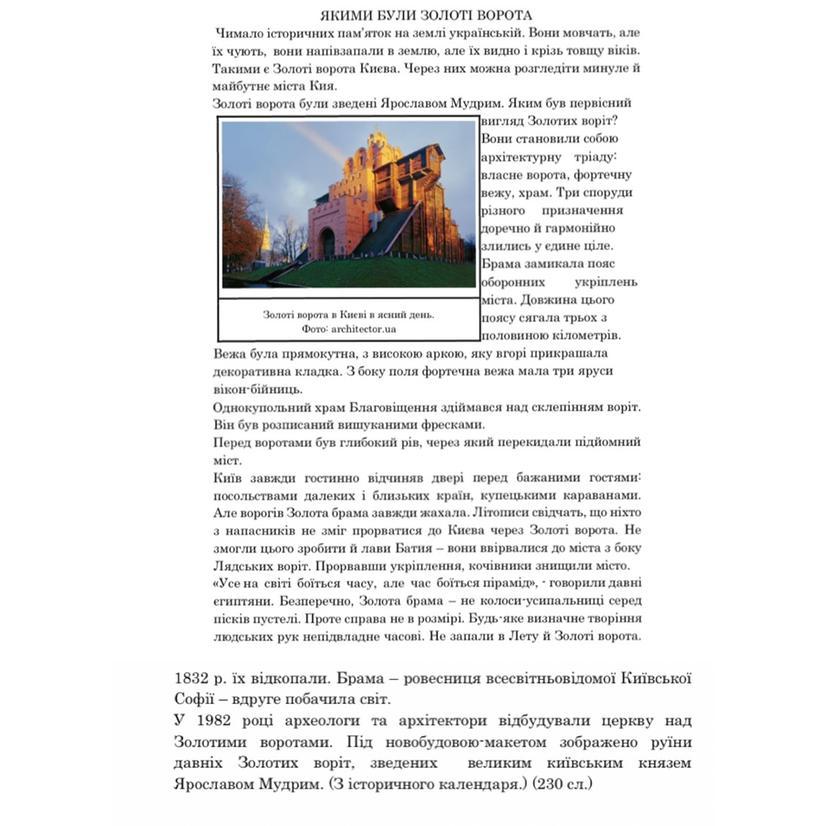 ЯКИМИ БУЛИ ЗОЛОТІ ВОРОТА

Чимало історичних пам'яток на землі українській. Вони мовчать, але їх чують, вони напівзапали в землю, але їх видно і крізь товщу віків. Такими є Золоті ворота Києва. Через них можна розгледіти минуле й майбутнє міста Кия.

Золоті ворота були зведені Ярославом Мудрим. Яким був первісний вигляд Золотих воріт? Вони становили собою архітектурну тріаду: власне ворота, фортечну вежу, храм. Три споруди різного призначення доречно й гармонійно злились у єдине ціле. Брама замикала пояс оборонних укріплень міста. Довжина цього поясу сягала трьох з половиною кілометрів.

Золоті ворота в Києві в ясний день.
Фото: architector.ua

Вежа була прямокутна, з високою аркою, яку вгорі прикрашала декоративна кладка. З боку поля фортечна вежа мала три яруси вікон-бійниць.

Однокупольний храм Благовіщення здіймався над склепінням воріт. Він був розписаний вишуканими фресками.

Перед воротами був глибокий рів, через який перекидали підйомний міст.

Київ завжди гостинно відчиняв двері перед бажаними гостями: посольствами далеких і близьких країн, купецькими караванами. Але ворогів Золота брама завжди жахала. Літописи свідчать, що ніхто з напасників не зміг прорватися до Києва через Золоті ворота. Не змогли цього зробити й лави Батия – вони ввірвалися до міста з боку Лядських воріт. Прорвавши укріплення, кочівники знищили місто.

«Усе на світі боїться часу, але час боїться пірамід», - говорили давні єгиптяни. Безперечно, Золота брама – не колоси-усипальниці серед пісків пустелі. Проте справа не в розмірі. Будь-яке визначне творіння людських рук непідвладне часові. Не запали в Лету й Золоті ворота.

1832 р. їх відкопали. Брама – ровесниця всесвітньовідомої Київської Софії – вдруге побачила світ.

У 1982 році археологи та архітектори відбудували церкву над Золотими воротами. Під новобудовою-макетом зображено руїни давніх Золотих воріт, зведених великим київським князем Ярославом Мудрим. (З історичного календаря.) (230 сл.)